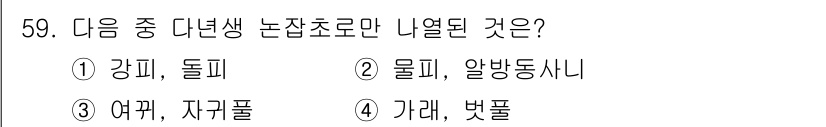 59. 다음 중 다년생 논잡초로만 나열된 것은?

① 강피, 돌피
② 물피, 알방동사니
③ 여뀌, 자귀풀
④ 가래, 벗풀